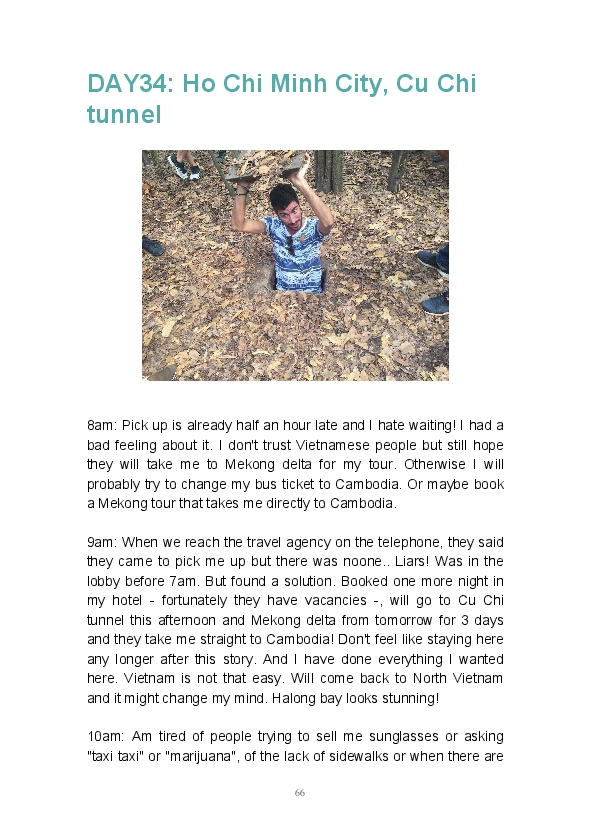 DAY34: Ho Chi Minh City, Cu Chi tunnel

8am: Pick up is already half an hour late and I hate waiting! I had a bad feeling about it. I don't trust Vietnamese people but still hope they will take me to Mekong delta for my tour. Otherwise I will probably try to change my bus ticket to Cambodia. Or maybe book a Mekong tour that takes me directly to Cambodia.

9am: When we reach the travel agency on the telephone, they said they came to pick me up but there was noone.. Liars! Was in the lobby before 7am. But found a solution. Booked one more night in my hotel - fortunately they have vacancies -, will go to Cu Chi tunnel this afternoon and Mekong delta from tomorrow for 3 days and they take me straight to Cambodia! Don't feel like staying here any longer after this story. And I have done everything I wanted here. Vietnam is not that easy. Will come back to North Vietnam and it might change my mind. Halong bay looks stunning!

10am: Am tired of people trying to sell me sunglasses or asking "taxi taxi" or "marijuana", of the lack of sidewalks or when there are

66